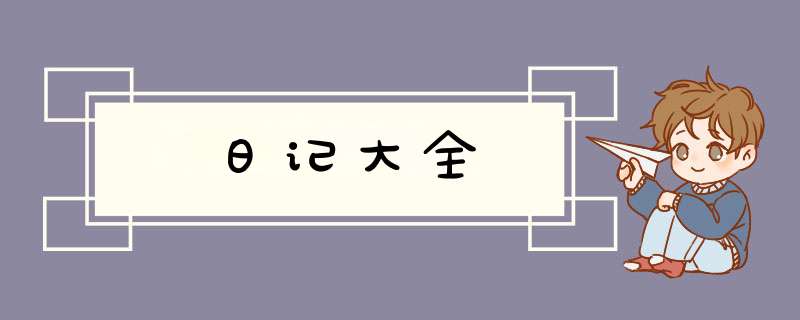 日记大全